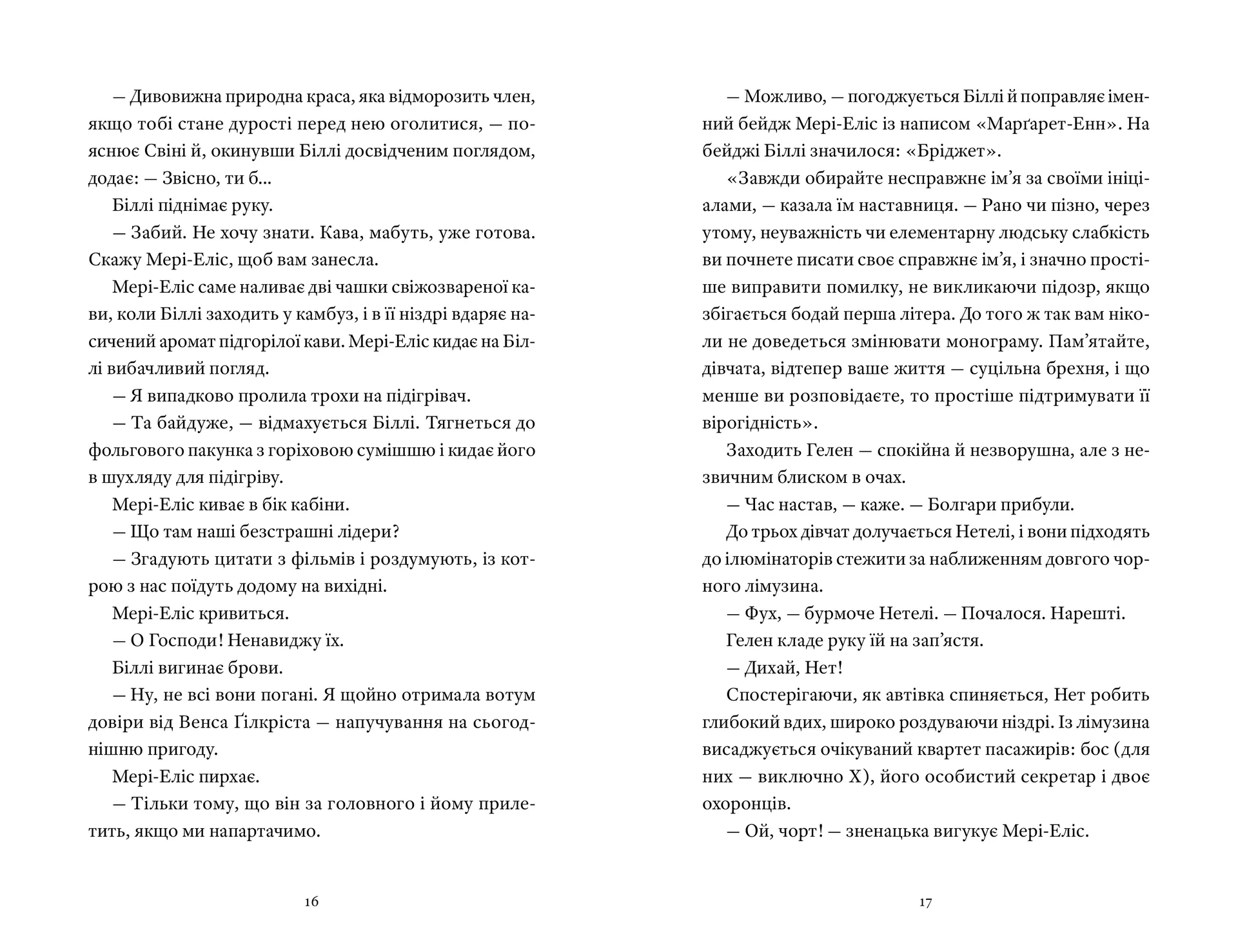 — Дивовижна природна краса, яка відморозить член, якщо тобі стане дурості перед нею оголитися, — пояснює Свіні й, окинувши Біллі досвідченим поглядом, додає: — Звісно, ти б...

Біллі піднімає руку.

— Забий. Не хочу знати. Кава, мабуть, уже готова. Скажу Мері-Еліс, щоб вам занесла.

Мері-Еліс саме наливає дві чашки свіжозвареної кави, коли Біллі заходить у камбуз, і в її ніздрі вдаряє насичений аромат підгорілої кави. Мері-Еліс кидає на Біллі вибачливий погляд.

— Я випадково пролила трохи на підігрівач.

— Та байдуже, — відмахується Біллі. Тягнеться до фольгового пакунка з горіховою сумішшю і кидає його в шухляду для підігріву.

Мері-Еліс киває в бік кабіни.

— Що там наші безстрашні лідери?

— Згадують цитати з фільмів і роздумують, із котрою з нас поїдуть додому на вихідні.

Мері-Еліс кривиться.

— О Господи! Ненавиджу їх.

Біллі вигинає брови.

— Ну, не всі вони погані. Я щойно отримала вотум довіри від Венса Ґілкріста — напучування на сьогоднішню пригоду.

Мері-Еліс пирхає.

— Тільки тому, що він за головного і йому прилетить, якщо ми напартачимо.

16

— Можливо, — погоджується Біллі й поправляє іменний бейдж Мері-Еліс із написом «Марґарет-Енн». На бейджі Біллі значилося: «Бріджет».

«Завжди обирайте несправжнє ім’я за своїми ініціалами, — казала їм наставниця. — Рано чи пізно, через утому, неуважність чи елементарну людську слабкість ви почнете писати своє справжнє ім’я, і значно простіше виправити помилку, не викликаючи підозр, якщо збігається бодай перша літера. До того ж так вам ніколи не доведеться змінювати монограму. Пам’ятайте, дівчата, відтепер ваше життя — суцільна брехня, і що менше ви розповідаєте, то простіше підтримувати її вірогідність».

Заходить Гелен — спокійна й незворушна, але з незвичним блиском в очах.

— Час настав, — каже. — Болгари прибули.

До трьох дівчат долучається Нетелі, і вони підходять до ілюмінаторів стежити за наближенням довгого чорного лімузина.

— Фух, — бурмоче Нетелі. — Почалося. Нарешті.

Гелен кладе руку їй на зап’ястя.

— Дихай, Нет!

Спостерігаючи, як автівка спиняється, Нет робить глибокий вдих, широко роздуваючи ніздрі. Із лімузина висаджується очікуваний квартет пасажирів: бос (для них — виключно Х), його особистий секретар і двоє охоронців.

— Ой, чорт! — зненацька вигукує Мері-Еліс.

17